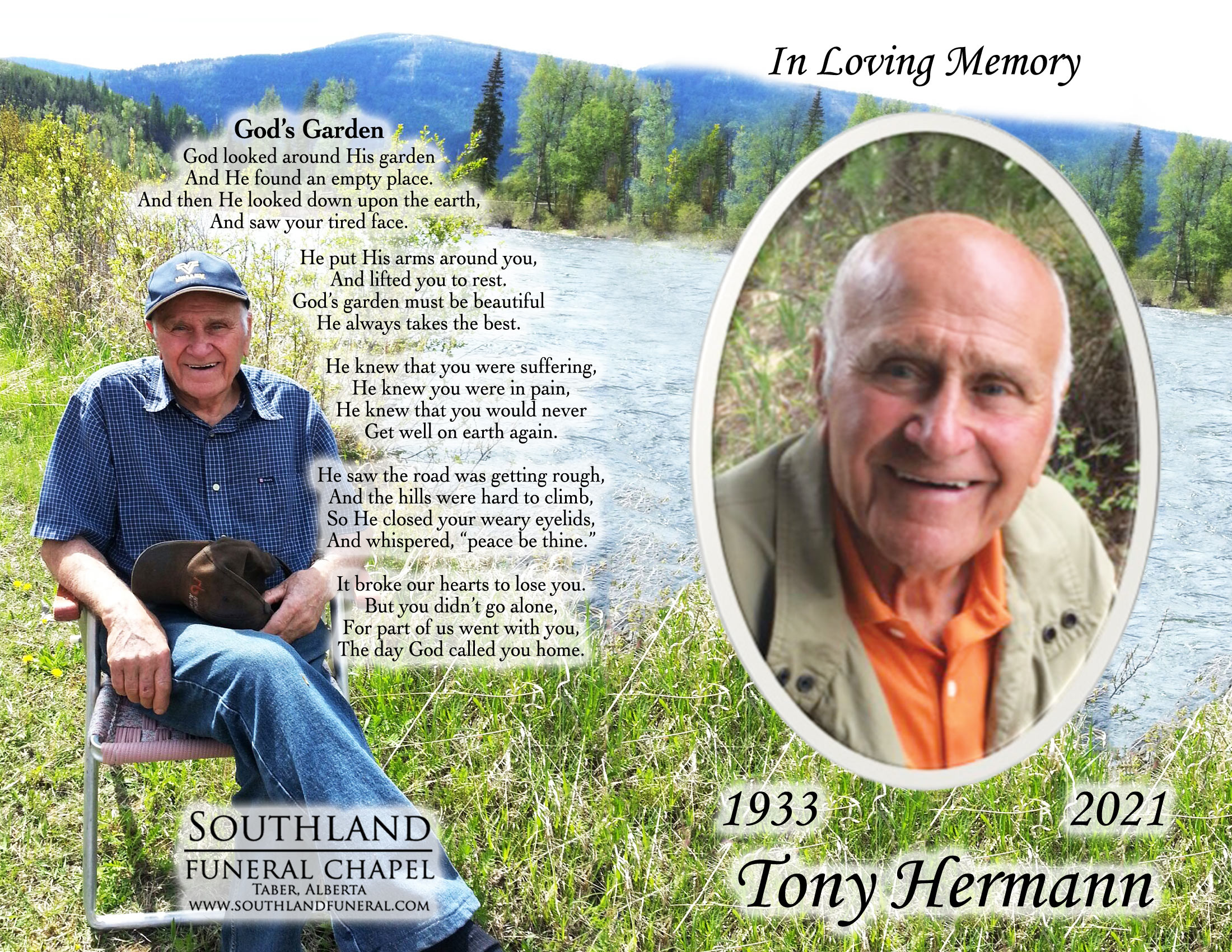 God's Garden
God looked around His garden
And He found an empty place.
And then He looked down upon the earth,
And saw your tired face.

He put His arms around you,
And lifted you to rest.
God's garden must be beautiful
He always takes the best.

He knew that you were suffering,
He knew you were in pain,
He knew that you would never
Get well on earth again.

He saw the road was getting rough,
And the hills were hard to climb,
So He closed your weary eyelids,
And whispered, "peace be thine."

It broke our hearts to lose you.
But you didn't go alone,
For part of us went with you,
The day God called you home.

SOUTHLAND
FUNERAL CHAPEL
TABER, ALBERTA
WWW.SOUTHLANDFUNERAL.COM

In Loving Memory

1933 2021
Tony Hermann